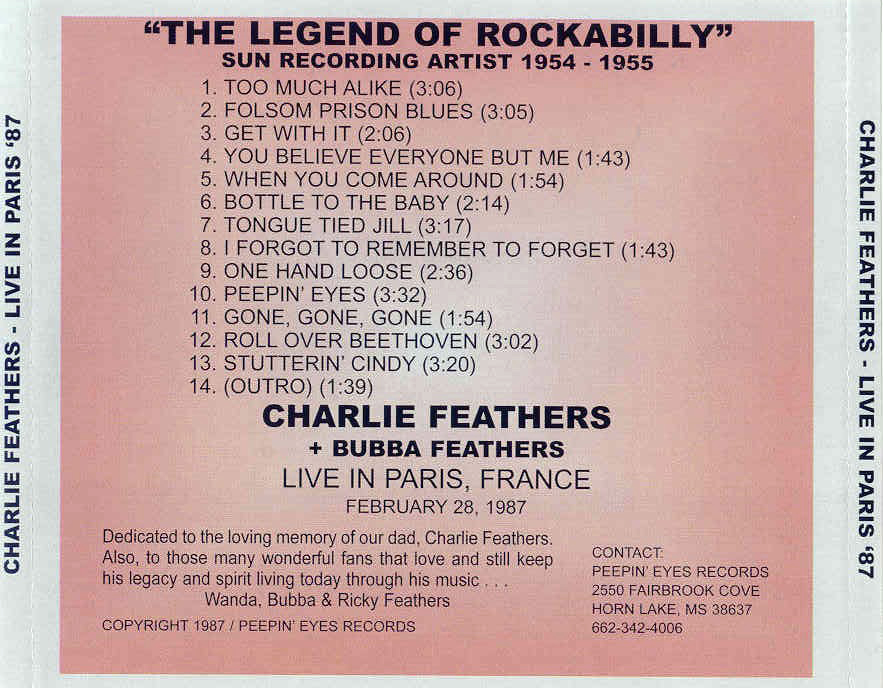 CHARLIE FEATHERS - LIVE IN PARIS '87

"THE LEGEND OF ROCKABILLY"
SUN RECORDING ARTIST 1954 - 1955

1. TOO MUCH ALIKE (3:06)
2. FOLSOM PRISON BLUES (3:05)
3. GET WITH IT (2:06)
4. YOU BELIEVE EVERYONE BUT ME (1:43)
5. WHEN YOU COME AROUND (1:54)
6. BOTTLE TO THE BABY (2:14)
7. TONGUE TIED JILL (3:17)
8. I FORGOT TO REMEMBER TO FORGET (1:43)
9. ONE HAND LOOSE (2:36)
10. PEEPIN' EYES (3:32)
11. GONE, GONE, GONE (1:54)
12. ROLL OVER BEETHOVEN (3:02)
13. STUTTERIN' CINDY (3:20)
14. (OUTRO) (1:39)

CHARLIE FEATHERS
+ BUBBA FEATHERS
LIVE IN PARIS, FRANCE
FEBRUARY 28, 1987

Dedicated to the loving memory of our dad, Charlie Feathers. Also, to those many wonderful fans that love and still keep his legacy and spirit living today through his music . . .
Wanda, Bubba & Ricky Feathers

COPYRIGHT 1987 / PEEPIN' EYES RECORDS

CONTACT:
PEEPIN' EYES RECORDS
2550 FAIRBROOK COVE
HORN LAKE, MS 38637
662-342-4006

CHARLIE FEATHERS - LIVE IN PARIS '87